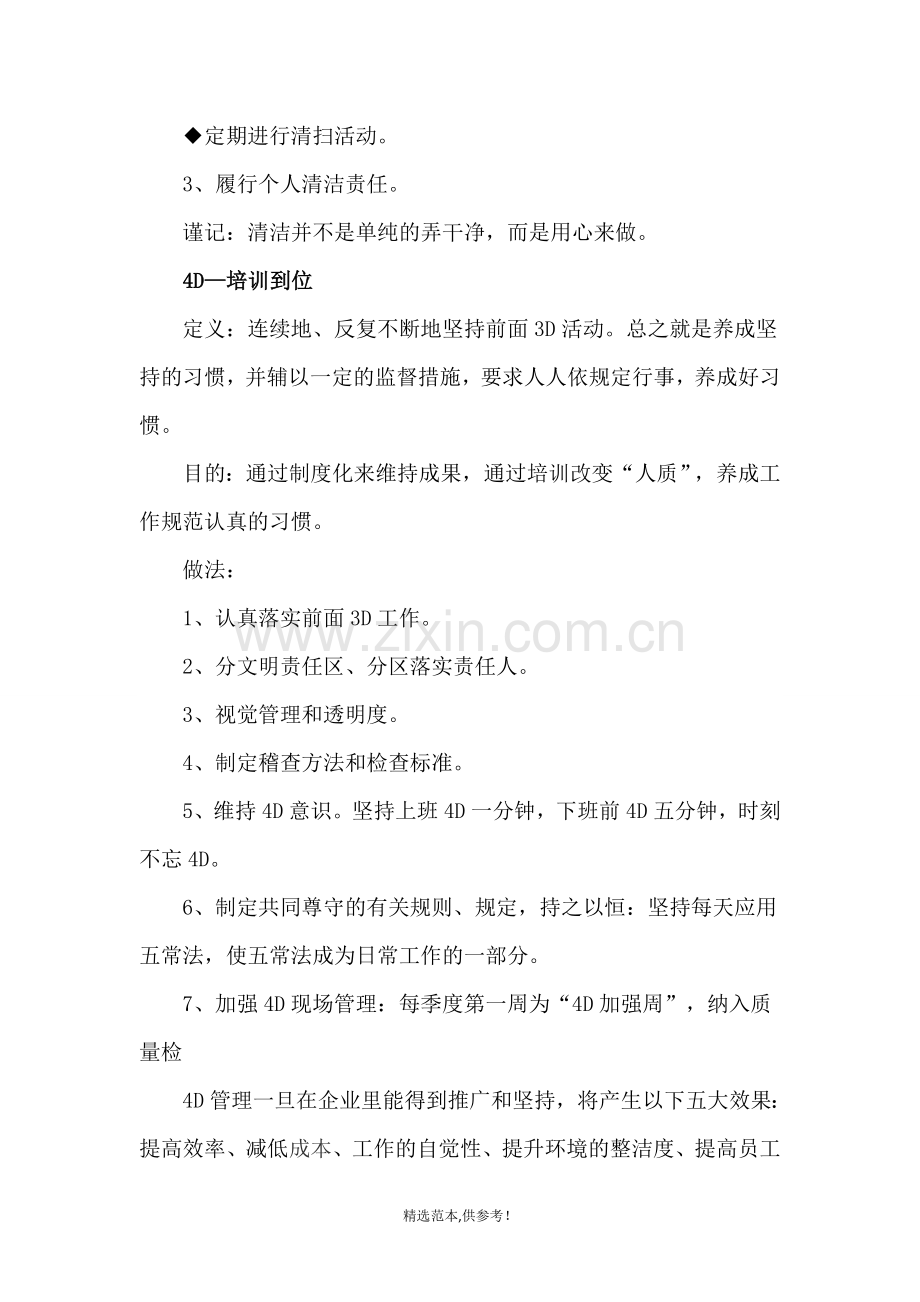 ◆定期进行清扫活动。

3、履行个人清洁责任。

谨记：清洁并不是单纯的弄干净，而是用心来做。

4D—培训到位

定义：连续地、反复不断地坚持前面3D活动。总之就是养成坚持的习惯，并辅以一定的监督措施，要求人人依规定行事，养成好习惯。

目的：通过制度化来维持成果，通过培训改变“人质”，养成工作规范认真的习惯。

做法：

1、认真落实前面3D工作。

2、分文明责任区、分区落实责任人。

3、视觉管理和透明度。

4、制定稽查方法和检查标准。

5、维持4D意识。坚持上班4D一分钟，下班前4D五分钟，时刻不忘4D。

6、制定共同尊守的有关规则、规定，持之以恒：坚持每天应用五常法，使五常法成为日常工作的一部分。

7、加强4D现场管理：每季度第一周为“4D加强周”，纳入质量检

4D管理一旦在企业里能得到推广和坚持，将产生以下五大效果：提高效率、减低成本、工作的自觉性、提升环境的整洁度、提高员工

精选范本,供参考!

www.zixin.com.cn